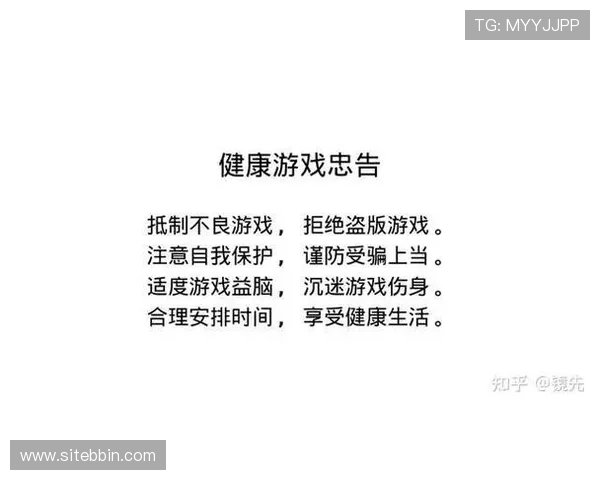 TG: MYYJJPP

健康游戏忠告

抵制不良游戏， 拒绝盗版游戏。
注意自我保护， 谨防受骗上当。
适度游戏益脑， 沉迷游戏伤身。
合理安排时间， 享受健康生活。

知乎 @镜先

www.sitebbin.com